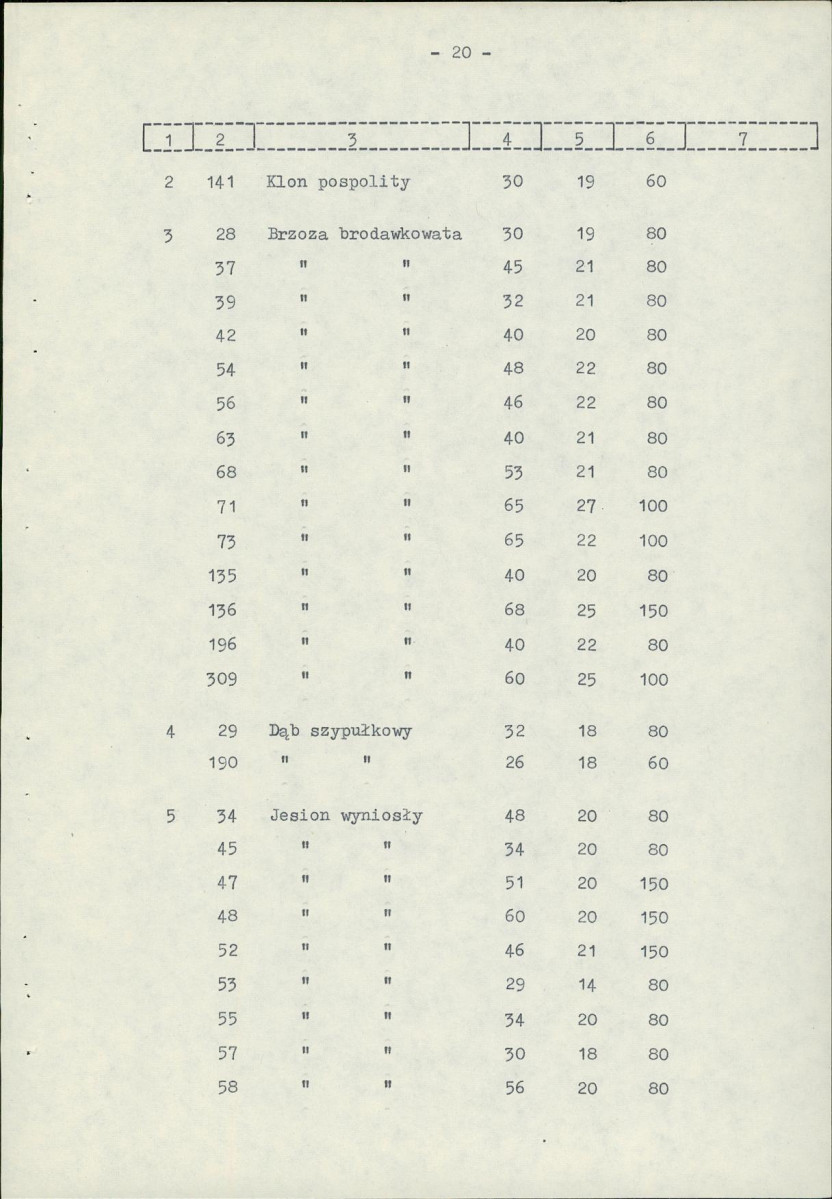 - 20 -

| 1 | 2 | 3 | 4 | 5 | 6 | 7 |
|---|---|---|---|---|---|---|
| 2 | 141 | Klon pospolity | 30 | 19 | 60 | |
| 3 | 28 | Brzoza brodawkowata | 30 | 19 | 80 | |
| | 37 | " " | 45 | 21 | 80 | |
| | 39 | " " | 32 | 21 | 80 | |
| | 42 | " " | 40 | 20 | 80 | |
| | 54 | " " | 48 | 22 | 80 | |
| | 56 | " " | 46 | 22 | 80 | |
| | 63 | " " | 40 | 21 | 80 | |
| | 68 | " " | 53 | 21 | 80 | |
| | 71 | " " | 65 | 27 | 100 | |
| | 73 | " " | 65 | 22 | 100 | |
| | 135 | " " | 40 | 20 | 80 | |
| | 136 | " " | 68 | 25 | 150 | |
| | 196 | " " | 40 | 22 | 80 | |
| | 309 | " " | 60 | 25 | 100 | |
| 4 | 29 | Dąb szypułkowy | 32 | 18 | 80 | |
| | 190 | " " | 26 | 18 | 60 | |
| 5 | 34 | Jesion wyniosły | 48 | 20 | 80 | |
| | 45 | " " | 34 | 20 | 80 | |
| | 47 | " " | 51 | 20 | 150 | |
| | 48 | " " | 60 | 20 | 150 | |
| | 52 | " " | 46 | 21 | 150 | |
| | 53 | " " | 29 | 14 | 80 | |
| | 55 | " " | 34 | 20 | 80 | |
| | 57 | " " | 30 | 18 | 80 | |
| | 58 | " " | 56 | 20 | 80 | |